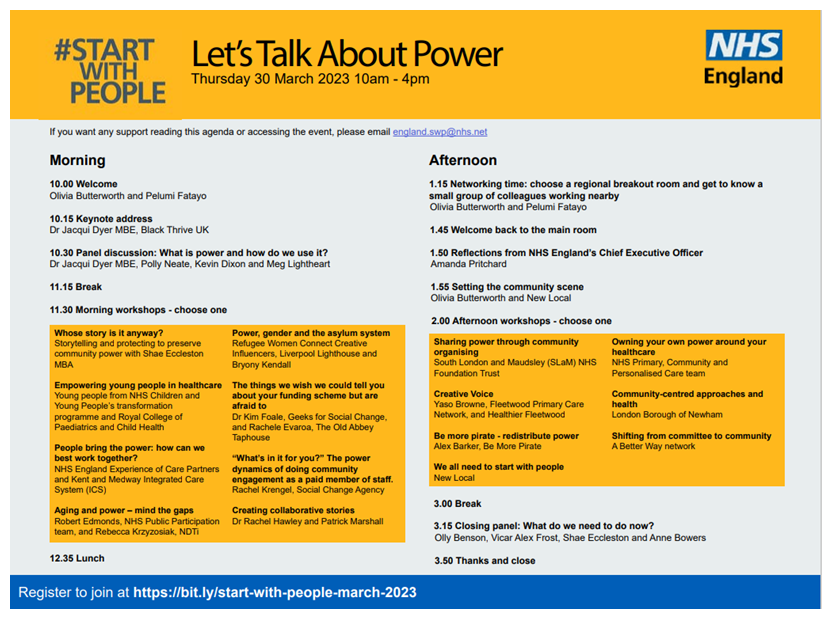 #START WITH PEOPLE

Let's Talk About Power
Thursday 30 March 2023 10am - 4pm

NHS England

If you want any support reading this agenda or accessing the event, please email england.swp@nhs.net

Morning

10.00 Welcome
Olivia Butterworth and Pelumi Fatayo

10.15 Keynote address
Dr Jacqui Dyer MBE, Black Thrive UK

10.30 Panel discussion: What is power and how do we use it?
Dr Jacqui Dyer MBE, Polly Neate, Kevin Dixon and Meg Lightheart

11.15 Break

11.30 Morning workshops - choose one

Whose story is it anyway?
Storytelling and protecting to preserve community power with Shae Eccleston MBA

Empowering young people in healthcare
Young people from NHS Children and Young People's transformation programme and Royal College of Paediatrics and Child Health

People bring the power: how can we best work together?
NHS England Experience of Care Partners and Kent and Medway Integrated Care System (ICS)

Aging and power – mind the gaps
Robert Edmonds, NHS Public Participation team, and Rebecca Krzyzosiak, NDTi

Power, gender and the asylum system
Refugee Women Connect Creative Influencers, Liverpool Lighthouse and Bryony Kendall

The things we wish we could tell you about your funding scheme but are afraid to
Dr Kim Foale, Geeks for Social Change, and Rachele Evaroa, The Old Abbey Taphouse

"What's in it for you?" The power dynamics of doing community engagement as a paid member of staff.
Rachel Krengel, Social Change Agency

Creating collaborative stories
Dr Rachel Hawley and Patrick Marshall

12.35 Lunch

Afternoon

1.15 Networking time: choose a regional breakout room and get to know a small group of colleagues working nearby
Olivia Butterworth and Pelumi Fatayo

1.45 Welcome back to the main room

1.50 Reflections from NHS England's Chief Executive Officer
Amanda Pritchard

1.55 Setting the community scene
Olivia Butterworth and New Local

2.00 Afternoon workshops - choose one

Sharing power through community organising
South London and Maudsley (SLaM) NHS Foundation Trust

Creative Voice
Yaso Browne, Fleetwood Primary Care Network, and Healthier Fleetwood

Be more pirate - redistribute power
Alex Barker, Be More Pirate

We all need to start with people
New Local

Owning your own power around your healthcare
NHS Primary, Community and Personalised Care team

Community-centred approaches and health
London Borough of Newham

Shifting from committee to community
A Better Way network

3.00 Break

3.15 Closing panel: What do we need to do now?
Olly Benson, Vicar Alex Frost, Shae Eccleston and Anne Bowers

3.50 Thanks and close

Register to join at https://bit.ly/start-with-people-march-2023